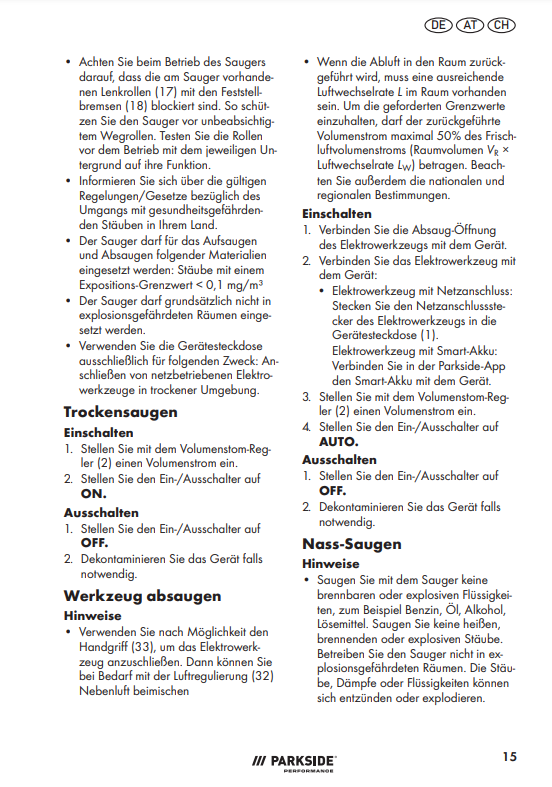 DE AT CH

• Achten Sie beim Betrieb des Saugers darauf, dass die am Sauger vorhandenen Lenkrollen (17) mit den Feststellbremsen (18) blockiert sind. So schützen Sie den Sauger vor unbeabsichtigtem Wegrollen. Testen Sie die Rollen vor dem Betrieb mit dem jeweiligen Untergrund auf ihre Funktion.
• Informieren Sie sich über die gültigen Regelungen/Gesetze bezüglich des Umgangs mit gesundheitsgefährdenden Stäuben in Ihrem Land.
• Der Sauger darf für das Aufsaugen und Absaugen folgender Materialien eingesetzt werden: Stäube mit einem Expositions-Grenzwert < 0,1 mg/m$^3$
• Der Sauger darf grundsätzlich nicht in explosionsgefährdeten Räumen eingesetzt werden.
• Verwenden Sie die Gerätesteckdose ausschließlich für folgenden Zweck: Anschließen von netzbetriebenen Elektrowerkzeuge in trockener Umgebung.

Trockensaugen

Einschalten
1. Stellen Sie mit dem Volumenstom-Regler (2) einen Volumenstrom ein.
2. Stellen Sie den Ein-/Ausschalter auf ON.

Ausschalten
1. Stellen Sie den Ein-/Ausschalter auf OFF.
2. Dekontaminieren Sie das Gerät falls notwendig.

Werkzeug absaugen

Hinweise
• Verwenden Sie nach Möglichkeit den Handgriff (33), um das Elektrowerkzeug anzuschließen. Dann können Sie bei Bedarf mit der Luftregulierung (32) Nebenluft beimischen

• Wenn die Abluft in den Raum zurückgeführt wird, muss eine ausreichende Luftwechselrate $L$ im Raum vorhanden sein. Um die geforderten Grenzwerte einzuhalten, darf der zurückgeführte Volumenstrom maximal 50% des Frischluftvolumenstroms (Raumvolumen $V_R$ × Luftwechselrate $L_W$) betragen. Beachten Sie außerdem die nationalen und regionalen Bestimmungen.

Einschalten
1. Verbinden Sie die Absaug-Öffnung des Elektrowerkzeugs mit dem Gerät.
2. Verbinden Sie das Elektrowerkzeug mit dem Gerät:
• Elektrowerkzeug mit Netzanschluss: Stecken Sie den Netzanschlussstecker des Elektrowerkzeugs in die Gerätesteckdose (1).
Elektrowerkzeug mit Smart-Akku: Verbinden Sie in der Parkside-App den Smart-Akku mit dem Gerät.
3. Stellen Sie mit dem Volumenstom-Regler (2) einen Volumenstrom ein.
4. Stellen Sie den Ein-/Ausschalter auf AUTO.

Ausschalten
1. Stellen Sie den Ein-/Ausschalter auf OFF.
2. Dekontaminieren Sie das Gerät falls notwendig.

Nass-Saugen

Hinweise
• Saugen Sie mit dem Sauger keine brennbaren oder explosiven Flüssigkeiten, zum Beispiel Benzin, Öl, Alkohol, Lösemittel. Saugen Sie keine heißen, brennenden oder explosiven Stäube. Betreiben Sie den Sauger nicht in explosionsgefährdeten Räumen. Die Stäube, Dämpfe oder Flüssigkeiten können sich entzünden oder explodieren.

/// PARKSIDE PERFORMANCE

15